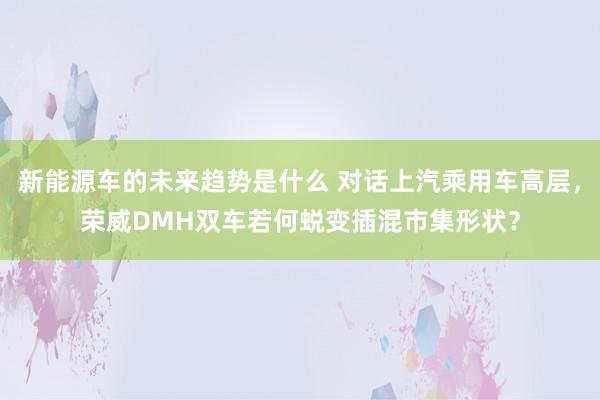 新能源车的未来趋势是什么 对话上汽乘用车高层，荣威DMH双车若何蜕变插混市集形状？